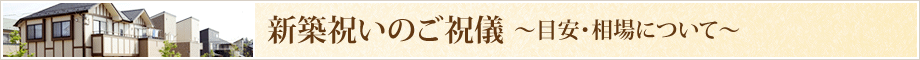 新築祝いのご祝儀 ～目安・相場について～